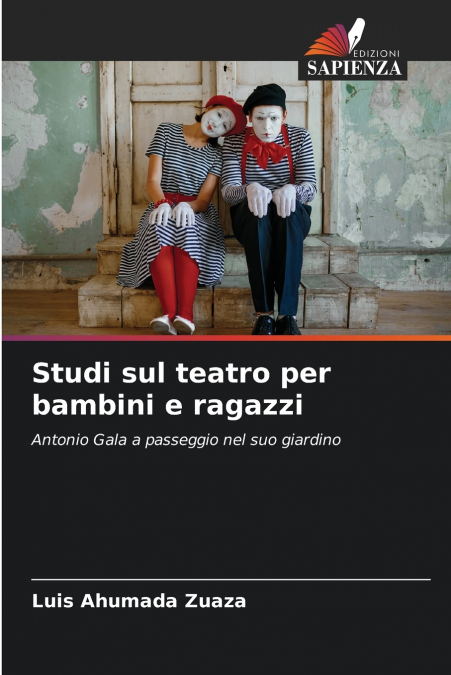 EDIZIONI
SAPIENZA

Studi sul teatro per bambini e ragazzi

Antonio Gala a passeggio nel suo giardino

Luis Ahumada Zuaza